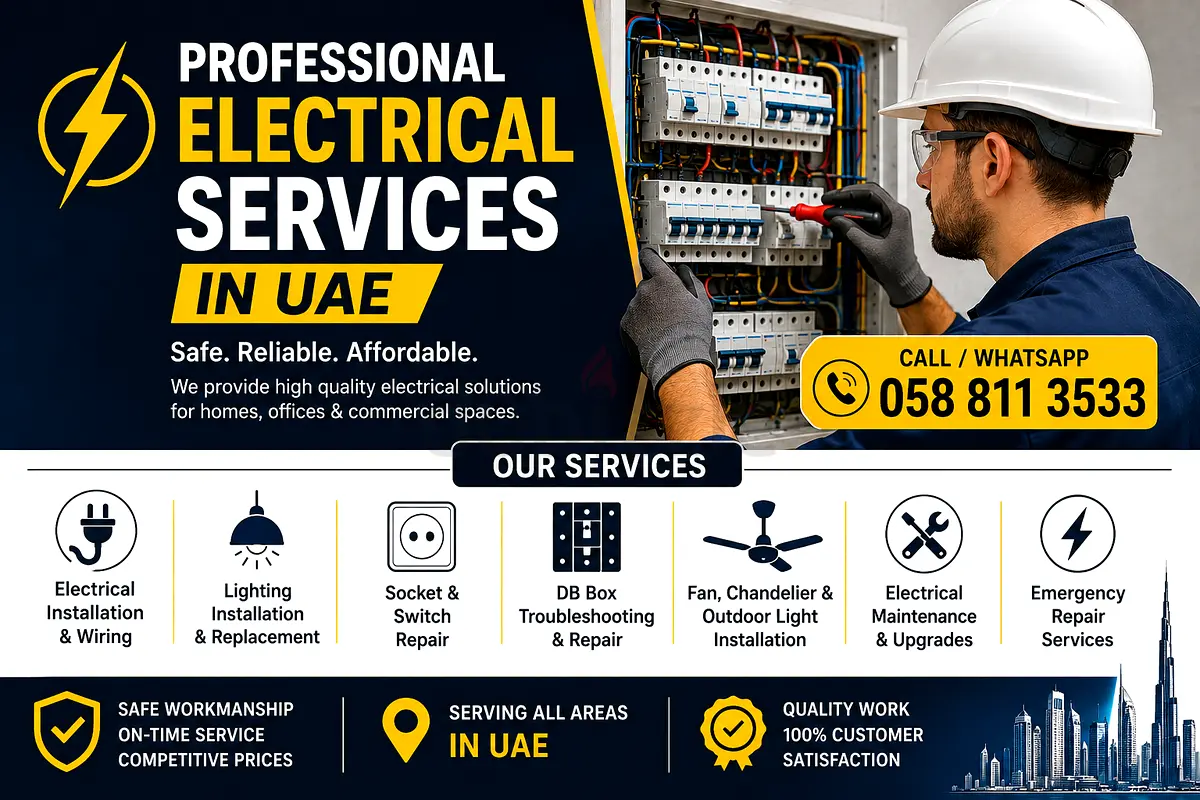 PROFESSIONAL
ELECTRICAL
SERVICES
IN UAE

Safe. Reliable. Affordable.

We provide high quality electrical solutions for homes, offices & commercial spaces.

CALL / WHATSAPP
058 811 3533

OUR SERVICES

Electrical Installation & Wiring

Lighting Installation & Replacement

Socket & Switch Repair

DB Box Troubleshooting & Repair

Fan, Chandelier & Outdoor Light Installation

Electrical Maintenance & Upgrades

Emergency Repair Services

SAFE WORKMANSHIP
ON-TIME SERVICE
COMPETITIVE PRICES

SERVING ALL AREAS
IN UAE

QUALITY WORK
100% CUSTOMER
SATISFACTION